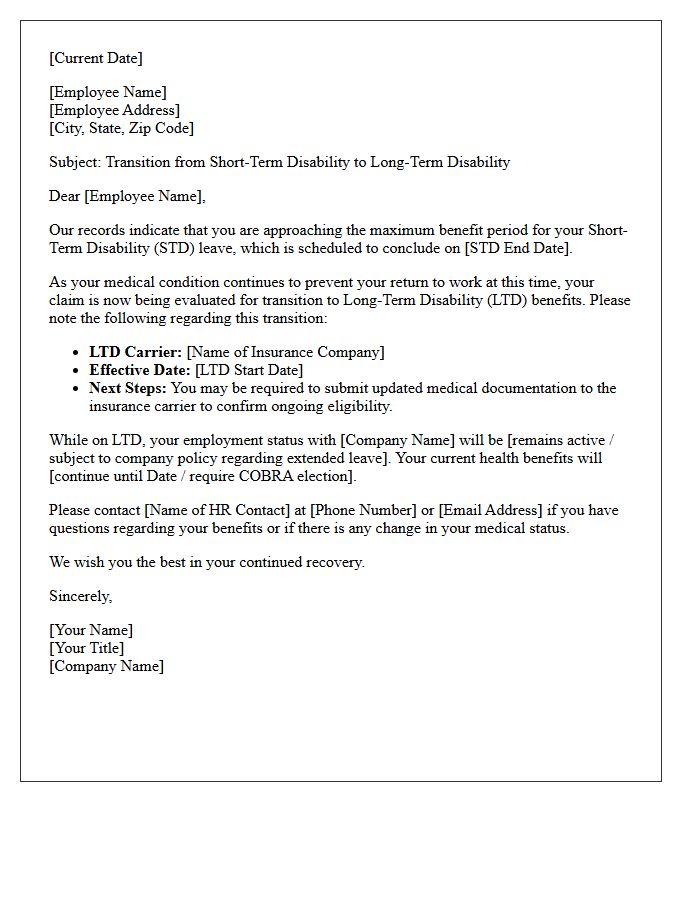 [Current Date]

[Employee Name]
[Employee Address]
[City, State, Zip Code]

Subject: Transition from Short-Term Disability to Long-Term Disability

Dear [Employee Name],

Our records indicate that you are approaching the maximum benefit period for your Short-Term Disability (STD) leave, which is scheduled to conclude on [STD End Date].

As your medical condition continues to prevent your return to work at this time, your claim is now being evaluated for transition to Long-Term Disability (LTD) benefits. Please note the following regarding this transition:

• LTD Carrier: [Name of Insurance Company]
• Effective Date: [LTD Start Date]
• Next Steps: You may be required to submit updated medical documentation to the insurance carrier to confirm ongoing eligibility.

While on LTD, your employment status with [Company Name] will be [remains active / subject to company policy regarding extended leave]. Your current health benefits will [continue until Date / require COBRA election].

Please contact [Name of HR Contact] at [Phone Number] or [Email Address] if you have questions regarding your benefits or if there is any change in your medical status.

We wish you the best in your continued recovery.

Sincerely,

[Your Name]
[Your Title]
[Company Name]